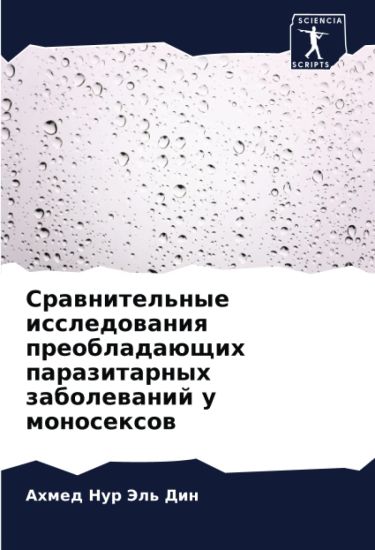 SCIENCIA
SCRIPTS

Сравнительные исследования преобладающих паразитарных заболеваний у моносексов

Ахмед Нур Эль Дин